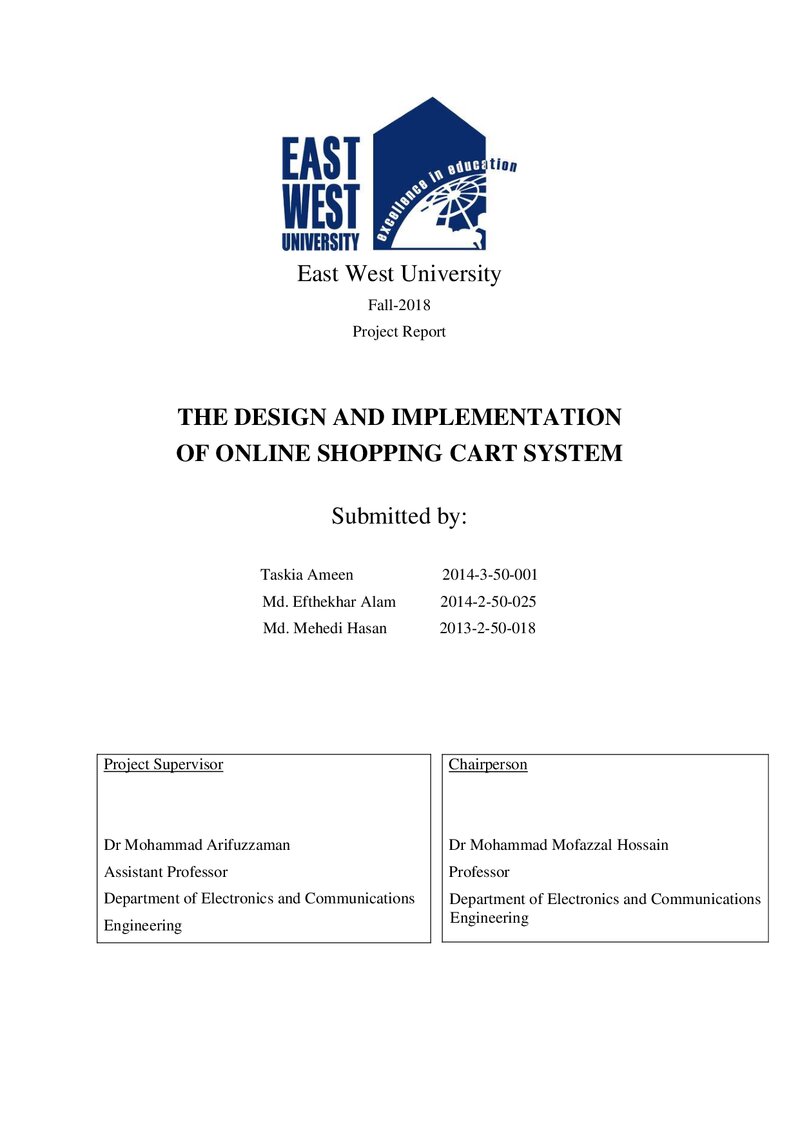 EAST
WEST
UNIVERSITY
excellence in education

East West University

Fall-2018

Project Report

THE DESIGN AND IMPLEMENTATION
OF ONLINE SHOPPING CART SYSTEM

Submitted by:

Taskia Ameen 2014-3-50-001
Md. Efthekhar Alam 2014-2-50-025
Md. Mehedi Hasan 2013-2-50-018

Project Supervisor

Dr Mohammad Arifuzzaman
Assistant Professor
Department of Electronics and Communications Engineering

Chairperson

Dr Mohammad Mofazzal Hossain
Professor
Department of Electronics and Communications Engineering